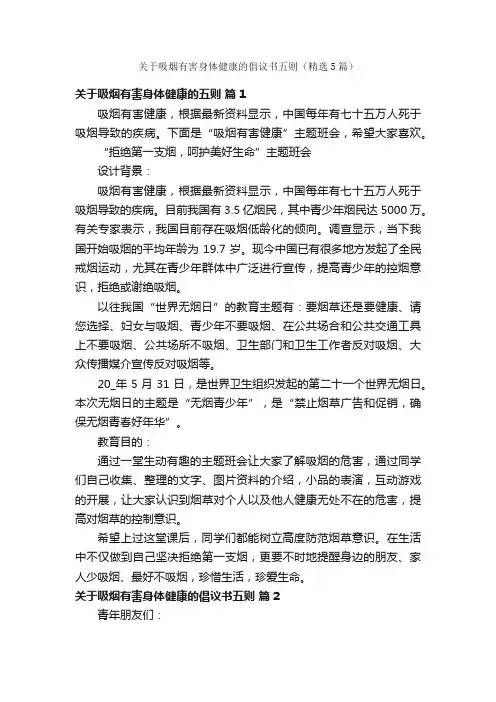 关于吸烟有害身体健康的倡议书五则（精选 5 篇）

关于吸烟有害身体健康的五则 篇 1

吸烟有害健康，根据最新资料显示，中国每年有七十五万人死于吸烟导致的疾病。下面是“吸烟有害健康”主题班会，希望大家喜欢。

“拒绝第一支烟，呵护美好生命”主题班会

设计背景：

吸烟有害健康，根据最新资料显示，中国每年有七十五万人死于吸烟导致的疾病。目前我国有 3.5 亿烟民，其中青少年烟民达 5000 万。有关专家表示，我国目前存在吸烟低龄化的倾向。调查显示，当下我国开始吸烟的平均年龄为 19.7 岁。现今中国已有很多地方发起了全民戒烟运动，尤其在青少年群体中广泛进行宣传，提高青少年的控烟意识，拒绝或谢绝吸烟。

以往我国“世界无烟日”的教育主题有：要烟草还是要健康、请您选择、妇女与吸烟、青少年不要吸烟、在公共场合和公共交通工具上不要吸烟、公共场所不吸烟、卫生部门和卫生工作者反对吸烟、大众传播媒介宣传反对吸烟等。

20_年 5 月 31 日，是世界卫生组织发起的第二十一个世界无烟日。本次无烟日的主题是“无烟青少年”，是“禁止烟草广告和促销，确保无烟青春好年华”。

教育目的：

通过一堂生动有趣的主题班会让大家了解吸烟的危害，通过同学们自己收集、整理的文字、图片资料的介绍，小品的表演，互动游戏的开展，让大家认识到烟草对个人以及他人健康无处不在的危害，提高对烟草的控制意识。

希望上过这堂课后，同学们都能树立高度防范烟草意识。在生活中不仅做到自己坚决拒绝第一支烟，更要不时地提醒身边的朋友、家人少吸烟、最好不吸烟，珍惜生活，珍爱生命。

关于吸烟有害身体健康的倡议书五则 篇 2

青年朋友们：